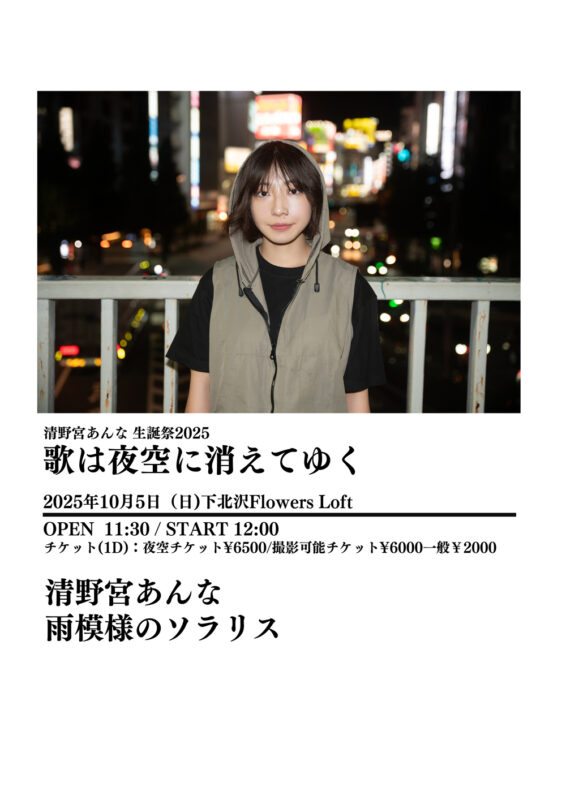 清野宮あんな 生誕祭2025
歌は夜空に消えてゆく

2025年10月5日（日）下北沢Flowers Loft

OPEN 11:30 / START 12:00
チケット(1D)：夜空チケット¥6500/撮影可能チケット¥6000一般￥2000

清野宮あんな
雨模様のソラリス